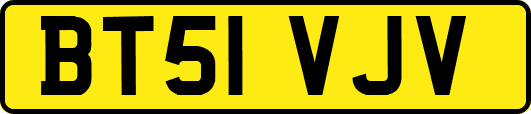 BT51 VJV